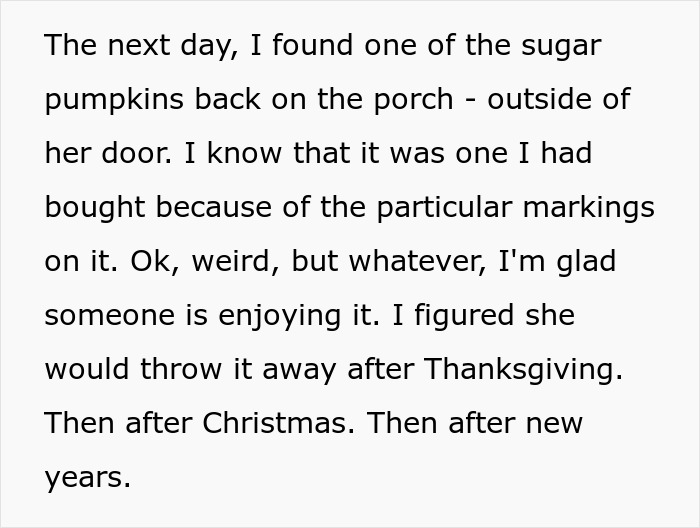 The next day, I found one of the sugar pumpkins back on the porch - outside of her door. I know that it was one I had bought because of the particular markings on it. Ok, weird, but whatever, I'm glad someone is enjoying it. I figured she would throw it away after Thanksgiving. Then after Christmas. Then after new years.